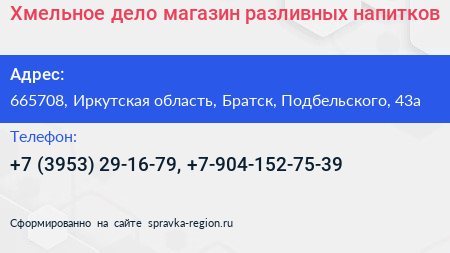 Хмельное дело магазин разливных напитков

Адрес:
665708, Иркутская область, Братск, Подбельского, 43а

Телефон:
+7 (3953) 29-16-79, +7-904-152-75-39

Сформированно на сайте spravka-region.ru